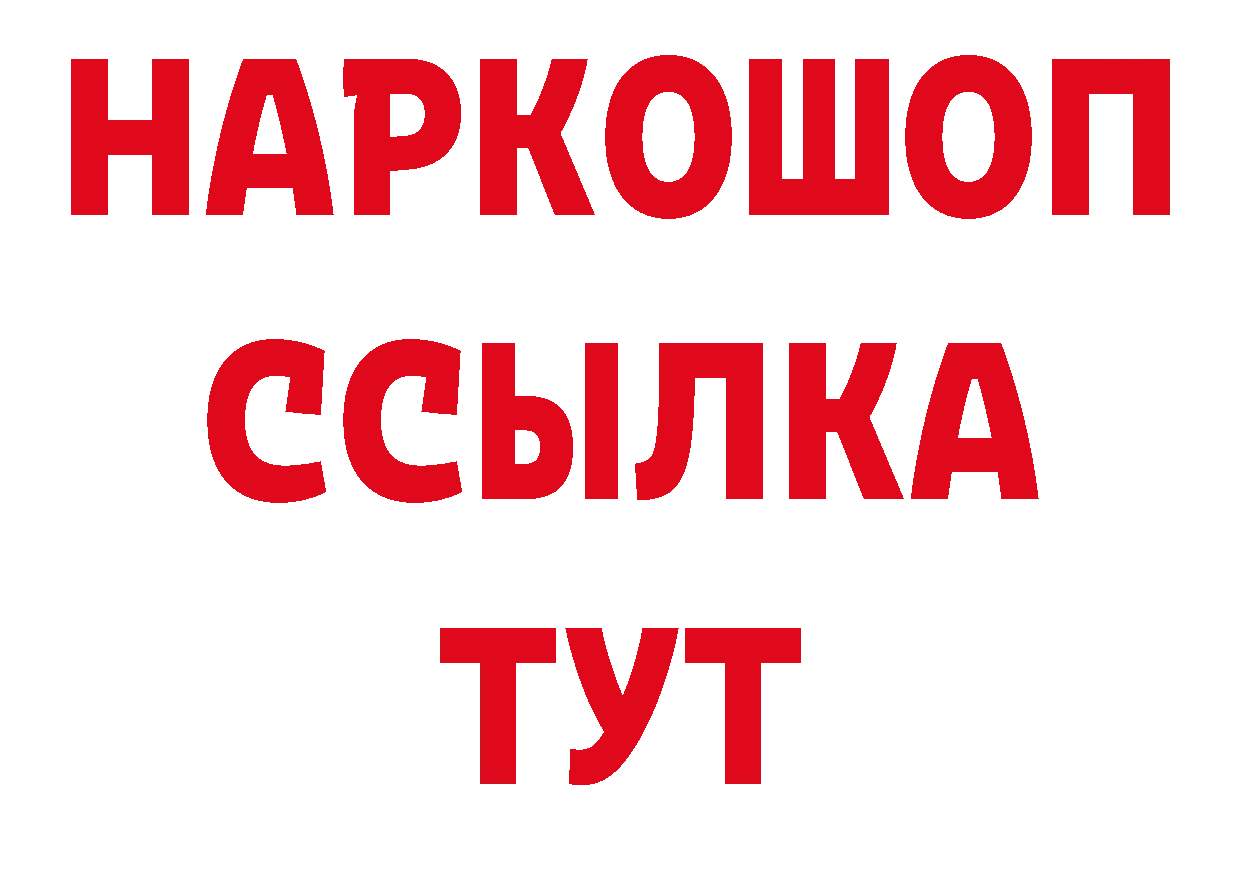 НАРКОШОП
ССЫЛКА
ТУТ